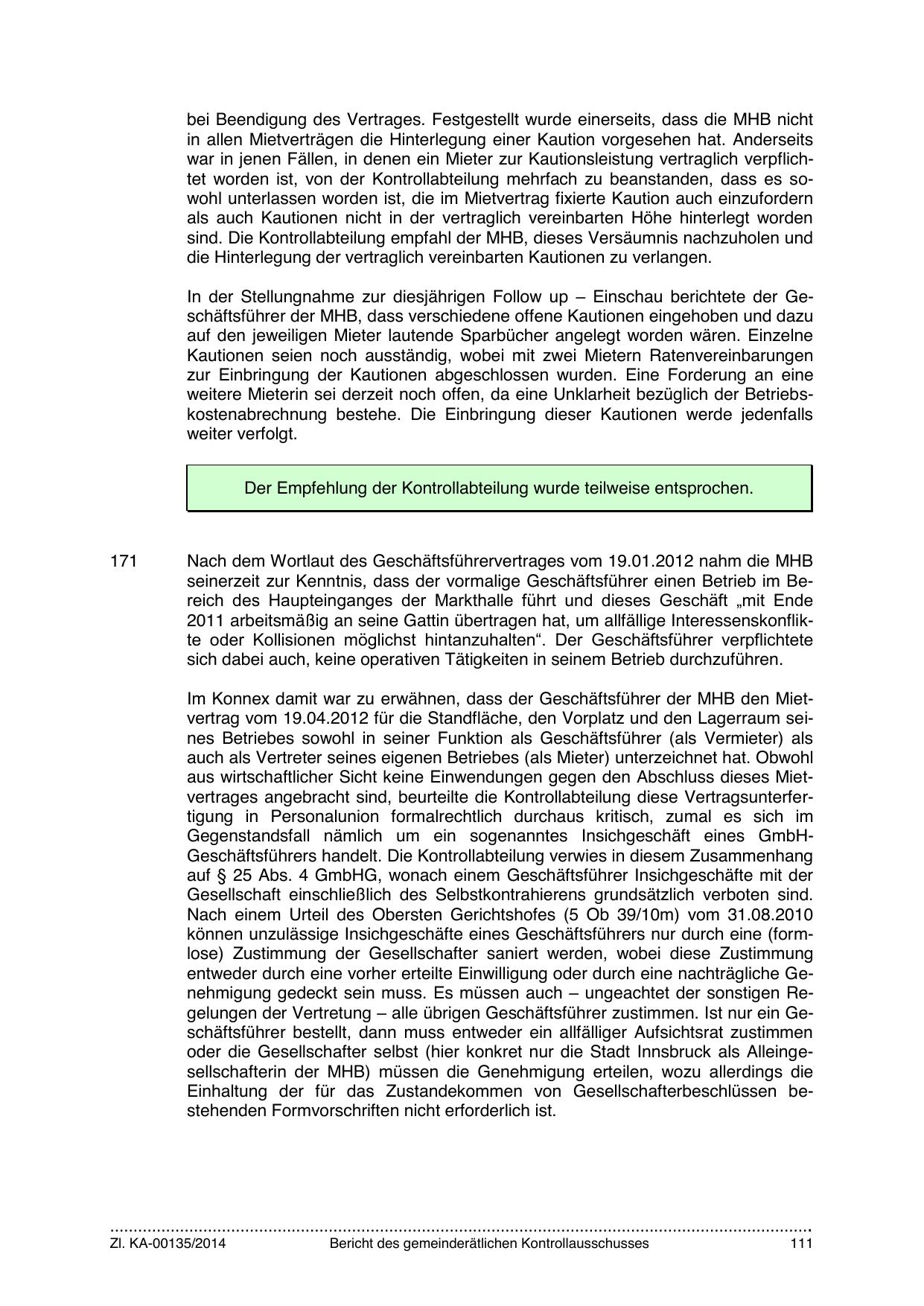 bei Beendigung des Vertrages. Festgestellt wurde einerseits, dass die MHB nicht in allen Mietverträgen die Hinterlegung einer Kaution vorgesehen hat. Anderseits war in jenen Fällen, in denen ein Mieter zur Kautionsleistung vertraglich verpflichtet worden ist, von der Kontrollabteilung mehrfach zu beanstanden, dass es sowohl unterlassen worden ist, die im Mietvertrag fixierte Kaution auch einzufordern als auch Kautionen nicht in der vertraglich vereinbarten Höhe hinterlegt worden sind. Die Kontrollabteilung empfahl der MHB, dieses Versäumnis nachzuholen und die Hinterlegung der vertraglich vereinbarten Kautionen zu verlangen.

In der Stellungnahme zur diesjährigen Follow up – Einschau berichtete der Geschäftsführer der MHB, dass verschiedene offene Kautionen eingehoben und dazu auf den jeweiligen Mieter lautende Sparbücher angelegt worden wären. Einzelne Kautionen seien noch ausständig, wobei mit zwei Mietern Ratenvereinbarungen zur Einbringung der Kautionen abgeschlossen wurden. Eine Forderung an eine weitere Mieterin sei derzeit noch offen, da eine Unklarheit bezüglich der Betriebskostenabrechnung bestehe. Die Einbringung dieser Kautionen werde jedenfalls weiter verfolgt.

Der Empfehlung der Kontrollabteilung wurde teilweise entsprochen.

171 Nach dem Wortlaut des Geschäftsführervertrages vom 19.01.2012 nahm die MHB seinerzeit zur Kenntnis, dass der vormalige Geschäftsführer einen Betrieb im Bereich des Haupteinganges der Markthalle führt und dieses Geschäft „mit Ende 2011 arbeitsmäßig an seine Gattin übertragen hat, um allfällige Interessenskonflikte oder Kollisionen möglichst hintanzuhalten“. Der Geschäftsführer verpflichtete sich dabei auch, keine operativen Tätigkeiten in seinem Betrieb durchzuführen.

Im Konnex damit war zu erwähnen, dass der Geschäftsführer der MHB den Mietvertrag vom 19.04.2012 für die Standfläche, den Vorplatz und den Lagerraum seines Betriebes sowohl in seiner Funktion als Geschäftsführer (als Vermieter) als auch als Vertreter seines eigenen Betriebes (als Mieter) unterzeichnet hat. Obwohl aus wirtschaftlicher Sicht keine Einwendungen gegen den Abschluss dieses Mietvertrages angebracht sind, beurteilte die Kontrollabteilung diese Vertragsunterfertigung in Personalunion formalrechtlich durchaus kritisch, zumal es sich im Gegenstandsfall nämlich um ein sogenanntes Insichgeschäft eines GmbH-Geschäftsführers handelt. Die Kontrollabteilung verwies in diesem Zusammenhang auf § 25 Abs. 4 GmbHG, wonach einem Geschäftsführer Insichgeschäfte mit der Gesellschaft einschließlich des Selbstkontrahierens grundsätzlich verboten sind. Nach einem Urteil des Obersten Gerichtshofes (5 Ob 39/10m) vom 31.08.2010 können unzulässige Insichgeschäfte eines Geschäftsführers nur durch eine (formlose) Zustimmung der Gesellschafter saniert werden, wobei diese Zustimmung entweder durch eine vorher erteilte Einwilligung oder durch eine nachträgliche Genehmigung gedeckt sein muss. Es müssen auch – ungeachtet der sonstigen Regelungen der Vertretung – alle übrigen Geschäftsführer zustimmen. Ist nur ein Geschäftsführer bestellt, dann muss entweder ein allfälliger Aufsichtsrat zustimmen oder die Gesellschafter selbst (hier konkret nur die Stadt Innsbruck als Alleingesellschafterin der MHB) müssen die Genehmigung erteilen, wozu allerdings die Einhaltung der für das Zustandekommen von Gesellschafterbeschlüssen bestehenden Formvorschriften nicht erforderlich ist.

Zl. KA-00135/2014 Bericht des gemeinderätlichen Kontrollausschusses 111